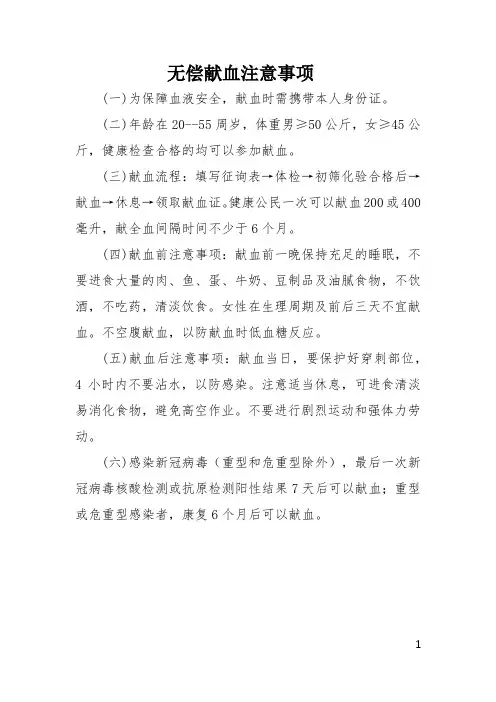 无偿献血注意事项

(一)为保障血液安全，献血时需携带本人身份证。

(二)年龄在20--55周岁，体重男≥50公斤，女≥45公斤，健康检查合格的均可以参加献血。

(三)献血流程：填写征询表→体检→初筛化验合格后→献血→休息→领取献血证。健康公民一次可以献血200或400毫升，献全血间隔时间不少于6个月。

(四)献血前注意事项：献血前一晚保持充足的睡眠，不要进食大量的肉、鱼、蛋、牛奶、豆制品及油腻食物，不饮酒，不吃药，清淡饮食。女性在生理周期及前后三天不宜献血。不空腹献血，以防献血时低血糖反应。

(五)献血后注意事项：献血当日，要保护好穿刺部位，4小时内不要沾水，以防感染。注意适当休息，可进食清淡易消化食物，避免高空作业。不要进行剧烈运动和强体力劳动。

(六)感染新冠病毒（重型和危重型除外），最后一次新冠病毒核酸检测或抗原检测阳性结果7天后可以献血；重型或危重型感染者，康复6个月后可以献血。

1